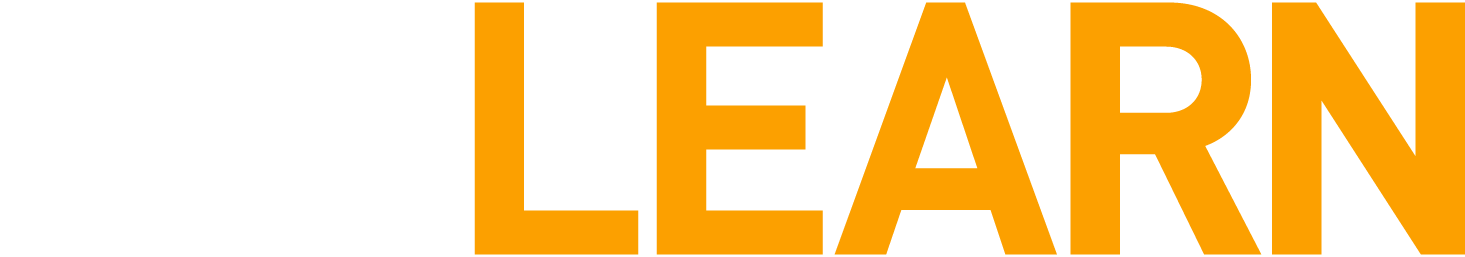 LEARN